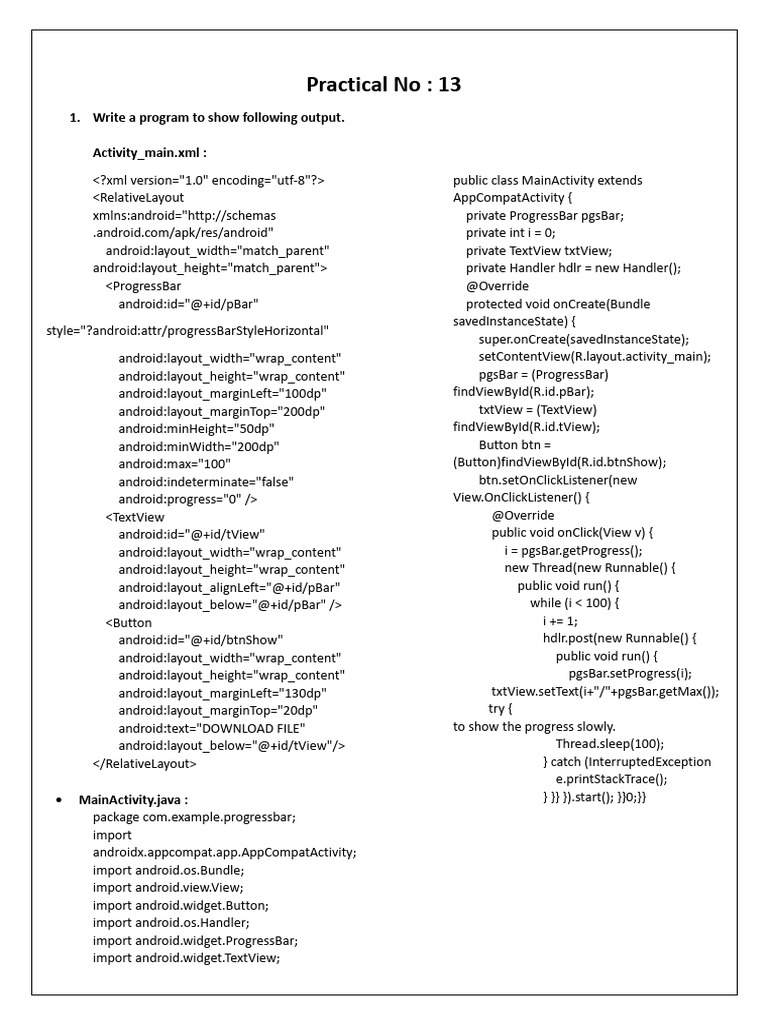 Practical No : 13

1. Write a program to show following output.

Activity_main.xml :

<?xml version="1.0" encoding="utf-8"?>
<RelativeLayout
xmlns:android="http://schemas
.android.com/apk/res/android"
android:layout_width="match_parent"
android:layout_height="match_parent">
<ProgressBar
android:id="@+id/pBar"
style="?android:attr/progressBarStyleHorizontal"
android:layout_width="wrap_content"
android:layout_height="wrap_content"
android:layout_marginLeft="100dp"
android:layout_marginTop="200dp"
android:minHeight="50dp"
android:minWidth="200dp"
android:max="100"
android:indeterminate="false"
android:progress="0" />
<TextView
android:id="@+id/tView"
android:layout_width="wrap_content"
android:layout_height="wrap_content"
android:layout_alignLeft="@+id/pBar"
android:layout_below="@+id/pBar" />
<Button
android:id="@+id/btnShow"
android:layout_width="wrap_content"
android:layout_height="wrap_content"
android:layout_marginLeft="130dp"
android:layout_marginTop="20dp"
android:text="DOWNLOAD FILE"
android:layout_below="@+id/tView"/>
</RelativeLayout>

• MainActivity.java :
package com.example.progressbar;
import
androidx.appcompat.app.AppCompatActivity;
import android.os.Bundle;
import android.view.View;
import android.widget.Button;
import android.os.Handler;
import android.widget.ProgressBar;
import android.widget.TextView;

public class MainActivity extends
AppCompatActivity {
private ProgressBar pgsBar;
private int i = 0;
private TextView txtView;
private Handler hdlr = new Handler();
@Override
protected void onCreate(Bundle
savedInstanceState) {
super.onCreate(savedInstanceState);
setContentView(R.layout.activity_main);
pgsBar = (ProgressBar)
findViewById(R.id.pBar);
txtView = (TextView)
findViewById(R.id.tView);
Button btn =
(Button)findViewById(R.id.btnShow);
btn.setOnClickListener(new
View.OnClickListener() {
@Override
public void onClick(View v) {
i = pgsBar.getProgress();
new Thread(new Runnable() {
public void run() {
while (i < 100) {
i += 1;
hdlr.post(new Runnable() {
public void run() {
pgsBar.setProgress(i);
txtView.setText(i+"/"+pgsBar.getMax());
try {
to show the progress slowly.
Thread.sleep(100);
} catch (InterruptedException
e.printStackTrace();
} }} }).start(); }}0;}}